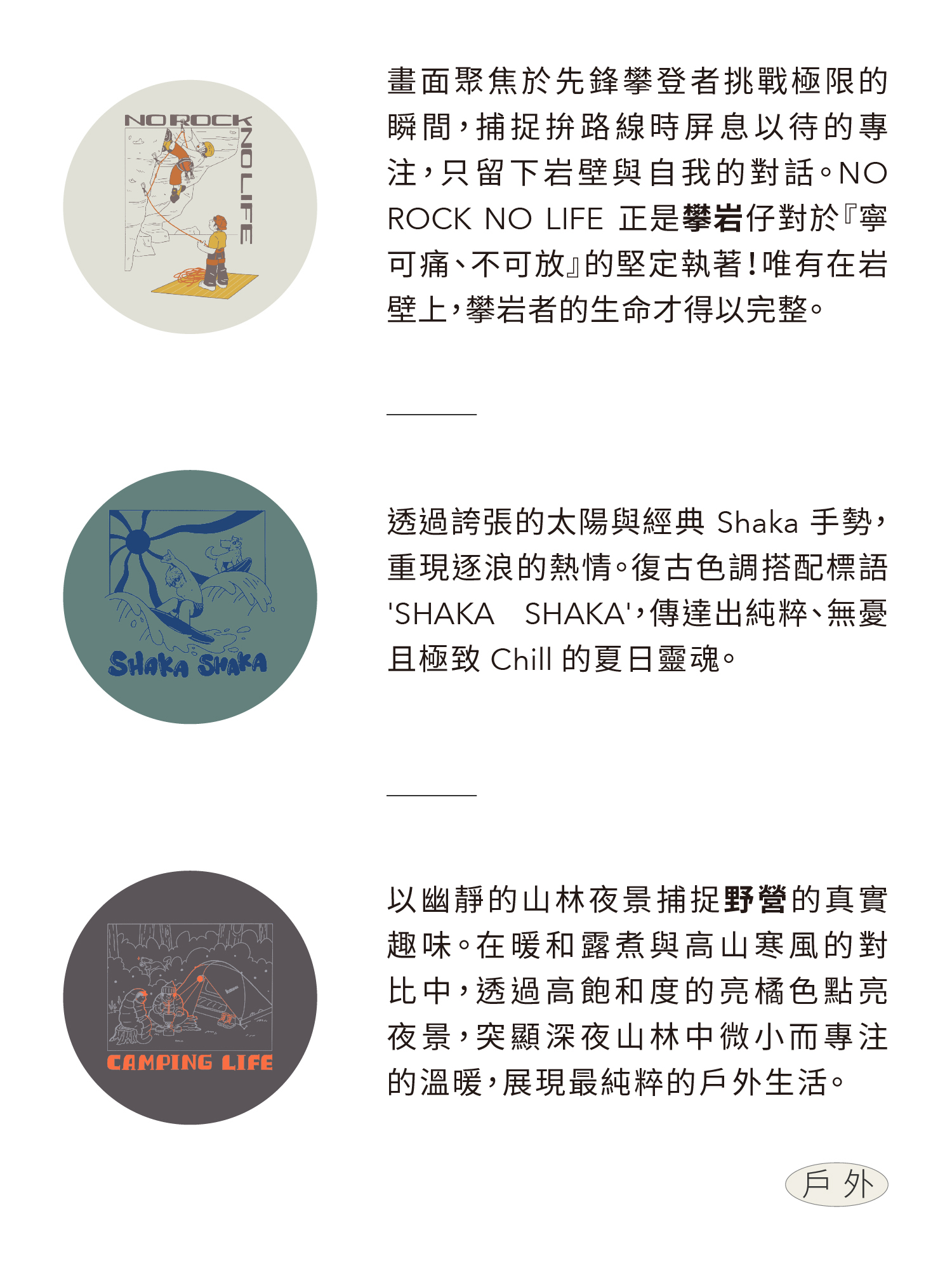 NO ROCK NO LIFE

畫面聚焦於先鋒攀登者挑戰極限的瞬間，捕捉拚路線時屏息以待的專注，只留下岩壁與自我的對話。NO ROCK NO LIFE 正是攀岩仔對於『寧可痛、不可放』的堅定執著！唯有在岩壁上，攀岩者的生命才得以完整。

SHAKA SHAKA

透過誇張的太陽與經典 Shaka 手勢，重現逐浪的熱情。復古色調搭配標語 'SHAKA SHAKA'，傳達出純粹、無憂且極致 Chill 的夏日靈魂。

CAMPING LIFE

以幽靜的山林夜景捕捉野營的真實趣味。在暖和露煮與高山寒風的對比中，透過高飽和度的亮橘色點亮夜景，突顯深夜山林中微小而專注的溫暖，展現最純粹的戶外生活。

戶外